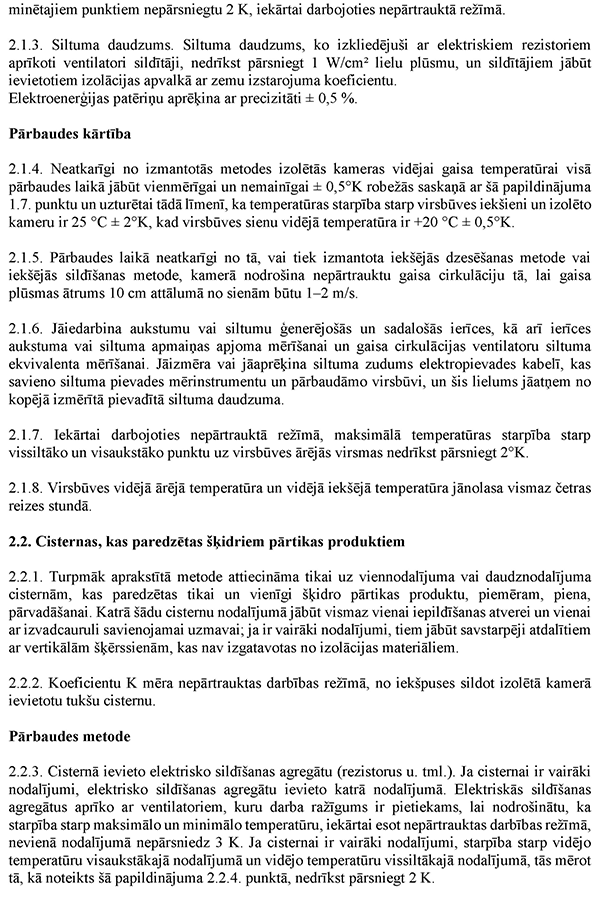 minētajiem punktiem nepārsniegtu 2 K, iekārtai darbojoties nepārtrauktā režīmā.

2.1.3. Siltuma daudzums. Siltuma daudzums, ko izkliedējuši ar elektriskiem rezistoriem aprīkoti ventilatori sildītāji, nedrīkst pārsniegt 1 W/cm² lielu plūsmu, un sildītājiem jābūt ievietotiem izolācijas apvalkā ar zemu izstarojuma koeficientu.
Elektroenerģijas patēriņu aprēķina ar precizitāti ± 0,5 %.

Pārbaudes kārtība

2.1.4. Neatkarīgi no izmantotās metodes izolētās kameras vidējai gaisa temperatūrai visā pārbaudes laikā jābūt vienmērīgai un nemainīgai ± 0,5°K robežās saskaņā ar šā papildinājuma 1.7. punktu un uzturētai tādā līmenī, ka temperatūras starpība starp virsbūves iekšieni un izolēto kameru ir 25 °C ± 2°K, kad virsbūves sienu vidējā temperatūra ir +20 °C ± 0,5°K.

2.1.5. Pārbaudes laikā neatkarīgi no tā, vai tiek izmantota iekšējās dzesēšanas metode vai iekšējās sildīšanas metode, kamerā nodrošina nepārtrauktu gaisa cirkulāciju tā, lai gaisa plūsmas ātrums 10 cm attālumā no sienām būtu 1–2 m/s.

2.1.6. Jāiedarbina aukstumu vai siltumu ģenerējošās un sadalošās ierīces, kā arī ierīces aukstuma vai siltuma apmaiņas apjoma mērīšanai un gaisa cirkulācijas ventilatoru siltuma ekvivalenta mērīšanai. Jāizmēra vai jāaprēķina siltuma zudums elektropievades kabelī, kas savieno siltuma pievades mērinstrumentu un pārbaudāmo virsbūvi, un šis lielums jāatņem no kopējā izmērītā pievadītā siltuma daudzuma.

2.1.7. Iekārtai darbojoties nepārtrauktā režīmā, maksimālā temperatūras starpība starp vissiltāko un visaukstāko punktu uz virsbūves ārējās virsmas nedrīkst pārsniegt 2°K.

2.1.8. Virsbūves vidējā ārējā temperatūra un vidējā iekšējā temperatūra jānolasa vismaz četras reizes stundā.

2.2. Cisternas, kas paredzētas šķidriem pārtikas produktiem

2.2.1. Turpmāk aprakstītā metode attiecināma tikai uz viennodalījuma vai daudznodalījuma cisternām, kas paredzētas tikai un vienīgi šķidro pārtikas produktu, piemēram, piena, pārvadāšanai. Katrā šādu cisternu nodalījumā jābūt vismaz vienai iepildīšanas atverei un vienai ar izvadcauruli savienojamai uzmavai; ja ir vairāki nodalījumi, tiem jābūt savstarpēji atdalītiem ar vertikālām šķērssienām, kas nav izgatavotas no izolācijas materiāliem.

2.2.2. Koeficientu K mēra nepārtrauktas darbības režīmā, no iekšpuses sildot izolētā kamerā ievietotu tukšu cisternu.

Pārbaudes metode

2.2.3. Cisternā ievieto elektrisko sildīšanas agregātu (rezistorus u. tml.). Ja cisternai ir vairāki nodalījumi, elektrisko sildīšanas agregātu ievieto katrā nodalījumā. Elektriskās sildīšanas agregātus aprīko ar ventilatoriem, kuru darba ražīgums ir pietiekams, lai nodrošinātu, ka starpība starp maksimālo un minimālo temperatūru, iekārtai esot nepārtrauktas darbības režīmā, nevienā nodalījumā nepārsniedz 3 K. Ja cisternai ir vairāki nodalījumi, starpība starp vidējo temperatūru visaukstākajā nodalījumā un vidējo temperatūru vissiltākajā nodalījumā, tās mērot tā, kā noteikts šā papildinājuma 2.2.4. punktā, nedrīkst pārsniegt 2 K.